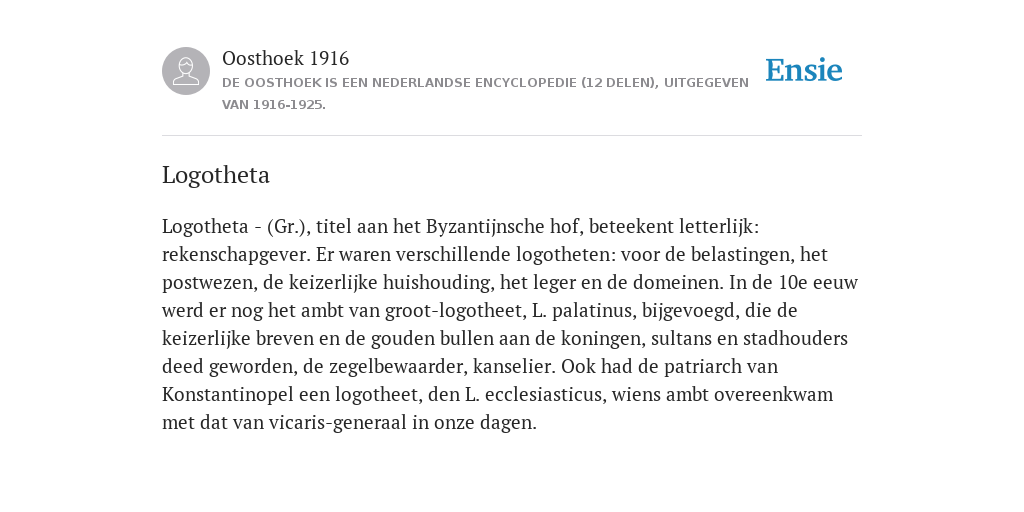 Oosthoek 1916
DE OOSTHOEK IS EEN NEDERLANDSE ENCYCLOPEDIE (12 DELEN), UITGEGEVEN VAN 1916-1925.

Ensie

Logotheta

Logotheta - (Gr.), titel aan het Byzantijnsche hof, beteekent letterlijk: rekenschapgever. Er waren verschillende logotheten: voor de belastingen, het postwezen, de keizerlijke huishouding, het leger en de domeinen. In de 10e eeuw werd er nog het ambt van groot-logotheet, L. palatinus, bijgevoegd, die de keizerlijke breven en de gouden bullen aan de koningen, sultans en stadhouders deed geworden, de zegelbewaarder, kanselier. Ook had de patriarch van Konstantinopel een logotheet, den L. ecclesiasticus, wiens ambt overeenkwam met dat van vicaris-generaal in onze dagen.